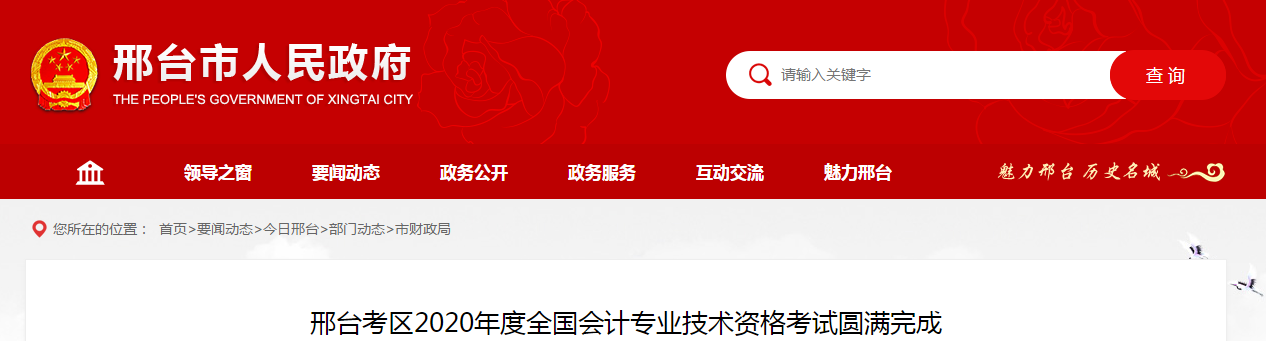 邢台市人民政府
THE PEOPLE'S GOVERNMENT OF XINGTAI CITY

请输入关键字
查询

领导之窗 要闻动态 政务公开 政务服务 互动交流 魅力邢台

魅力邢台 历史名城

您所在的位置： 首页>要闻动态>今日邢台>部门动态>市财政局

邢台考区2020年度全国会计专业技术资格考试圆满完成